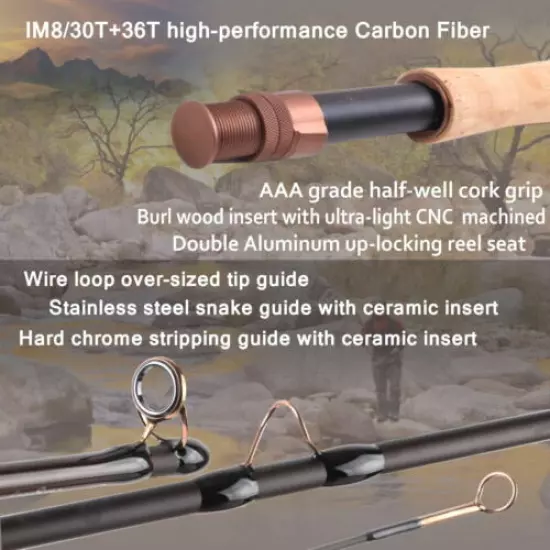 IM8/30T+36T high-performance Carbon Fiber

AAA grade half-well cork grip
Burl wood insert with ultra-light CNC machined
Double Aluminum up-locking reel seat

Wire loop over-sized tip guide
Stainless steel snake guide with ceramic insert
Hard chrome stripping guide with ceramic insert